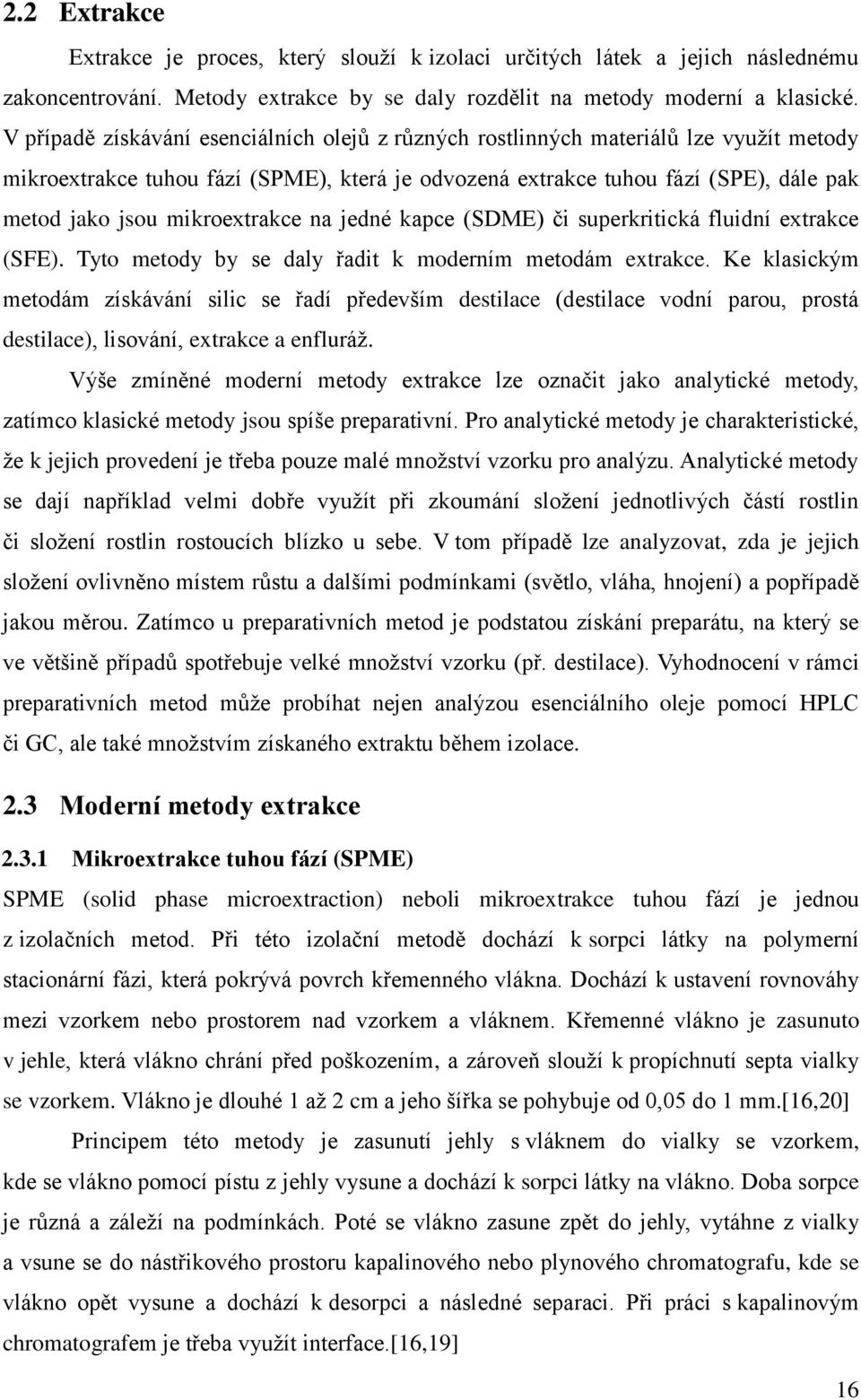 2.2 Extrakce

Extrakce je proces, který slouží k izolaci určitých látek a jejich následnému zakoncentrování. Metody extrakce by se daly rozdělit na metody moderní a klasické. V případě získávání esenciálních olejů z různých rostlinných materiálů lze využít metody mikroextrakce tuhou fází (SPME), která je odvozená extrakce tuhou fází (SPE), dále pak metod jako jsou mikroextrakce na jedné kapce (SDME) či superkritická fluidní extrakce (SFE). Tyto metody by se daly řadit k moderním metodám extrakce. Ke klasickým metodám získávání silic se řadí především destilace (destilace vodní parou, prostá destilace), lisování, extrakce a enfluráž.

Výše zmíněné moderní metody extrakce lze označit jako analytické metody, zatímco klasické metody jsou spíše preparativní. Pro analytické metody je charakteristické, že k jejich provedení je třeba pouze malé množství vzorku pro analýzu. Analytické metody se dají například velmi dobře využít při zkoumání složení jednotlivých částí rostlin či složení rostlin rostoucích blízko u sebe. V tom případě lze analyzovat, zda je jejich složení ovlivněno místem růstu a dalšími podmínkami (světlo, vláha, hnojení) a popřípadě jakou měrou. Zatímco u preparativních metod je podstatou získání preparátu, na který se ve většině případů spotřebuje velké množství vzorku (př. destilace). Vyhodnocení v rámci preparativních metod může probíhat nejen analýzou esenciálního oleje pomocí HPLC či GC, ale také množstvím získaného extraktu během izolace.

2.3 Moderní metody extrakce

2.3.1 Mikroextrakce tuhou fází (SPME)

SPME (solid phase microextraction) neboli mikroextrakce tuhou fází je jednou z izolačních metod. Při této izolační metodě dochází k sorpci látky na polymerní stacionární fázi, která pokrývá povrch křemenného vlákna. Dochází k ustavení rovnováhy mezi vzorkem nebo prostorem nad vzorkem a vláknem. Křemenné vlákno je zasunuto v jehle, která vlákno chrání před poškozením, a zároveň slouží k propíchnutí septa vialky se vzorkem. Vlákno je dlouhé 1 až 2 cm a jeho šířka se pohybuje od 0,05 do 1 mm.[16,20]

Principem této metody je zasunutí jehly s vláknem do vialky se vzorkem, kde se vlákno pomocí pístu z jehly vysune a dochází k sorpci látky na vlákno. Doba sorpce je různá a záleží na podmínkách. Poté se vlákno zasune zpět do jehly, vytáhne z vialky a vsune se do nástřikového prostoru kapalinového nebo plynového chromatografu, kde se vlákno opět vysune a dochází k desorpci a následné separaci. Při práci s kapalinovým chromatografem je třeba využít interface.[16,19]

16